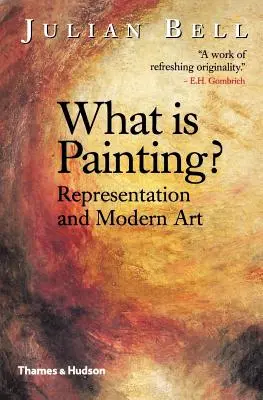 JULIAN BELL

"A work of refreshing originality."
– E.H. Gombrich

What is Painting?

Representation and Modern Art

Thames & Hudson